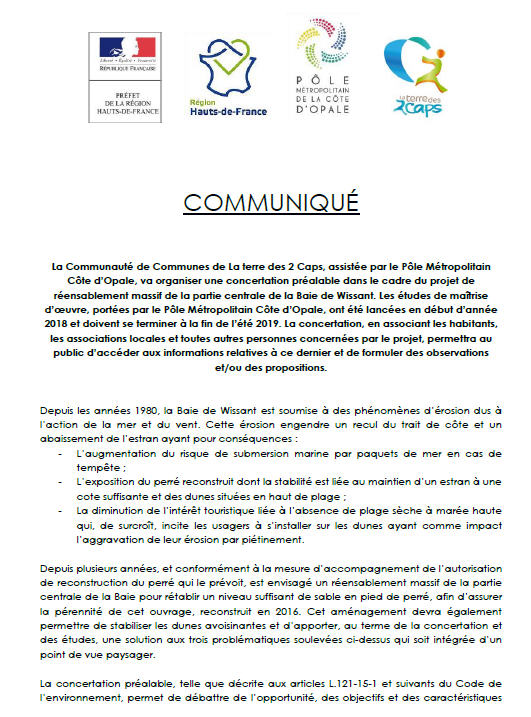 Liberté • Égalité • Fraternité
RÉPUBLIQUE FRANÇAISE

PRÉFET
DE LA RÉGION
HAUTS-DE-FRANCE

Région
Hauts-de-France

PÔLE
MÉTROPOLITAIN
DE LA CÔTE
D'OPALE

la terre des
2Caps

COMMUNIQUÉ

La Communauté de Communes de La terre des 2 Caps, assistée par le Pôle Métropolitain Côte d'Opale, va organiser une concertation préalable dans le cadre du projet de réensablement massif de la partie centrale de la Baie de Wissant. Les études de maîtrise d'œuvre, portées par le Pôle Métropolitain Côte d'Opale, ont été lancées en début d'année 2018 et doivent se terminer à la fin de l'été 2019. La concertation, en associant les habitants, les associations locales et toutes autres personnes concernées par le projet, permettra au public d'accéder aux informations relatives à ce dernier et de formuler des observations et/ou des propositions.

Depuis les années 1980, la Baie de Wissant est soumise à des phénomènes d'érosion dus à l'action de la mer et du vent. Cette érosion engendre un recul du trait de côte et un abaissement de l'estran ayant pour conséquences :
- L'augmentation du risque de submersion marine par paquets de mer en cas de tempête ;
- L'exposition du perré reconstruit dont la stabilité est liée au maintien d'un estran à une cote suffisante et des dunes situées en haut de plage ;
- La diminution de l'intérêt touristique liée à l'absence de plage sèche à marée haute qui, de surcroît, incite les usagers à s'installer sur les dunes ayant comme impact l'aggravation de leur érosion par piétinement.

Depuis plusieurs années, et conformément à la mesure d'accompagnement de l'autorisation de reconstruction du perré qui le prévoit, est envisagé un réensablement massif de la partie centrale de la Baie pour rétablir un niveau suffisant de sable en pied de perré, afin d'assurer la pérennité de cet ouvrage, reconstruit en 2016. Cet aménagement devra également permettre de stabiliser les dunes avoisinantes et d'apporter, au terme de la concertation et des études, une solution aux trois problématiques soulevées ci-dessus qui soit intégrée d'un point de vue paysager.

La concertation préalable, telle que décrite aux articles L.121-15-1 et suivants du Code de l'environnement, permet de débattre de l'opportunité, des objectifs et des caractéristiques